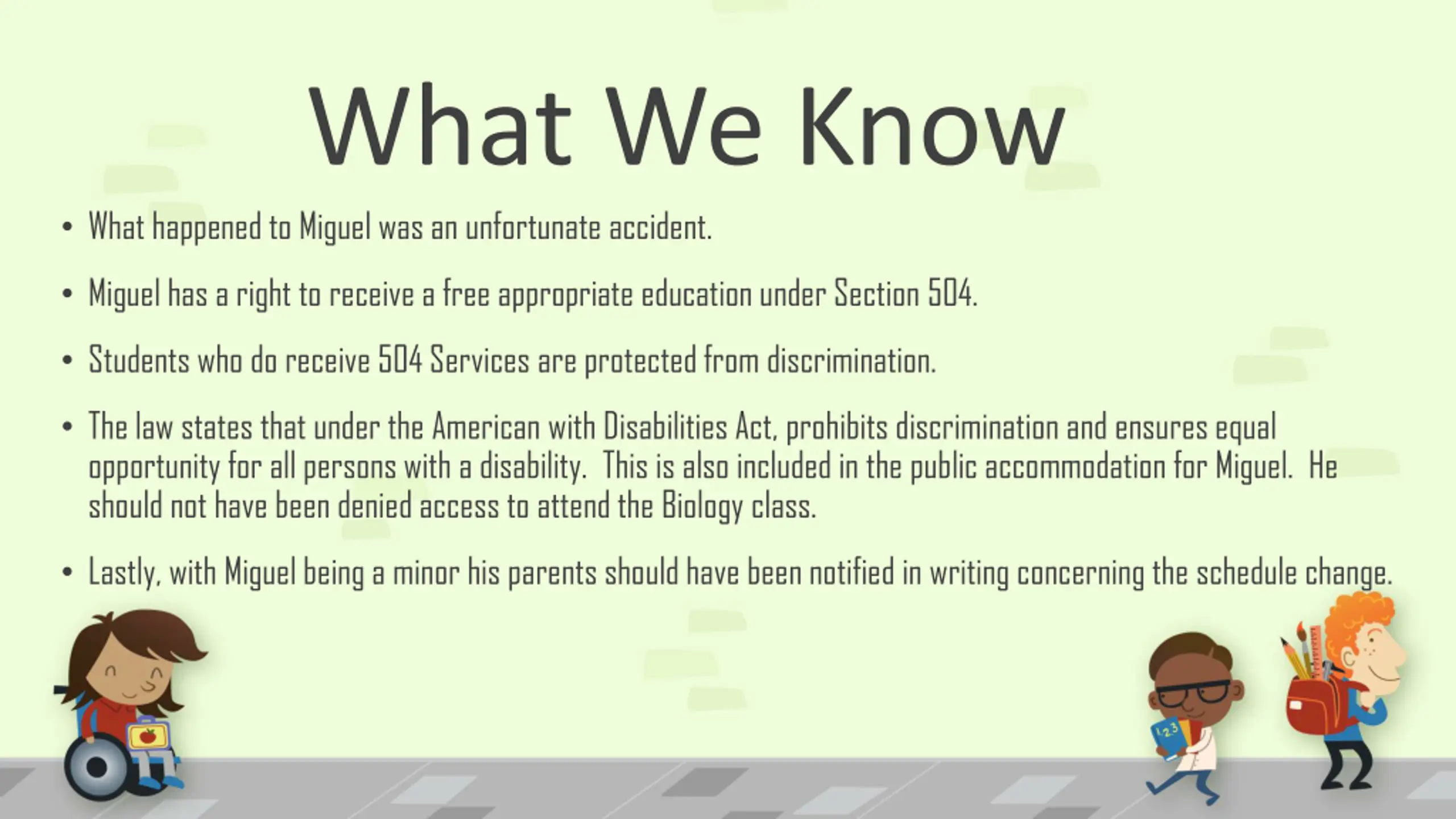 What We Know

• What happened to Miguel was an unfortunate accident.

• Miguel has a right to receive a free appropriate education under Section 504.

• Students who do receive 504 Services are protected from discrimination.

• The law states that under the American with Disabilities Act, prohibits discrimination and ensures equal opportunity for all persons with a disability. This is also included in the public accommodation for Miguel. He should not have been denied access to attend the Biology class.

• Lastly, with Miguel being a minor his parents should have been notified in writing concerning the schedule change.

123